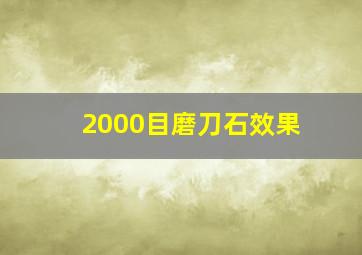 2000目磨刀石效果